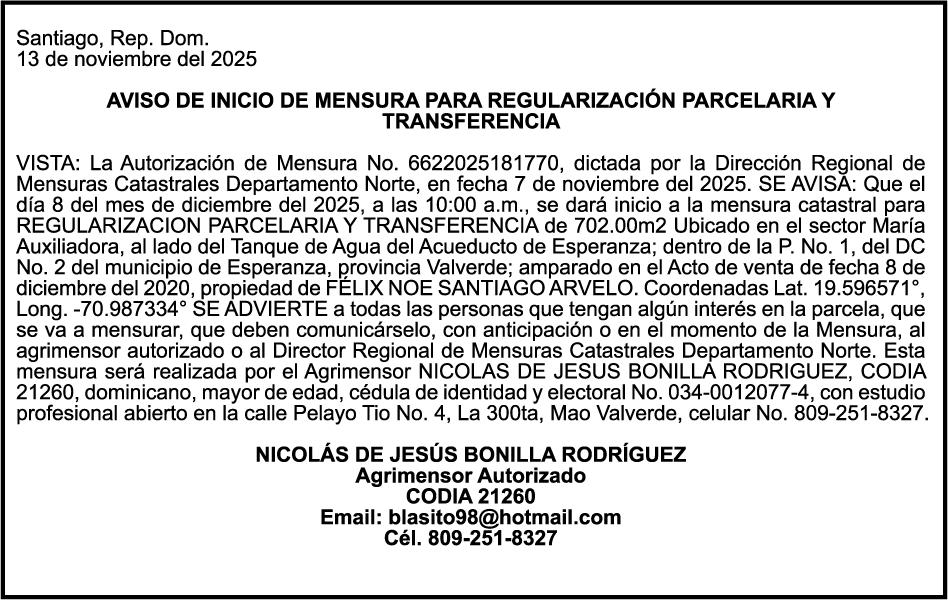 Santiago, Rep. Dom.
13 de noviembre del 2025

AVISO DE INICIO DE MENSURA PARA REGULARIZACIÓN PARCELARIA Y TRANSFERENCIA

VISTA: La Autorización de Mensura No. 6622025181770, dictada por la Dirección Regional de Mensuras Catastrales Departamento Norte, en fecha 7 de noviembre del 2025. SE AVISA: Que el día 8 del mes de diciembre del 2025, a las 10:00 a.m., se dará inicio a la mensura catastral para REGULARIZACION PARCELARIA Y TRANSFERENCIA de 702.00m2 Ubicado en el sector María Auxiliadora, al lado del Tanque de Agua del Acueducto de Esperanza; dentro de la P. No. 1, del DC No. 2 del municipio de Esperanza, provincia Valverde; amparado en el Acto de venta de fecha 8 de diciembre del 2020, propiedad de FÉLIX NOE SANTIAGO ARVELO. Coordenadas Lat. 19.596571°, Long. -70.987334° SE ADVIERTE a todas las personas que tengan algún interés en la parcela, que se va a mensurar, que deben comunicárselo, con anticipación o en el momento de la Mensura, al agrimensor autorizado o al Director Regional de Mensuras Catastrales Departamento Norte. Esta mensura será realizada por el Agrimensor NICOLAS DE JESUS BONILLA RODRIGUEZ, CODIA 21260, dominicano, mayor de edad, cédula de identidad y electoral No. 034-0012077-4, con estudio profesional abierto en la calle Pelayo Tio No. 4, La 300ta, Mao Valverde, celular No. 809-251-8327.

NICOLÁS DE JESÚS BONILLA RODRÍGUEZ
Agrimensor Autorizado
CODIA 21260
Email: blasito98@hotmail.com
Cél. 809-251-8327